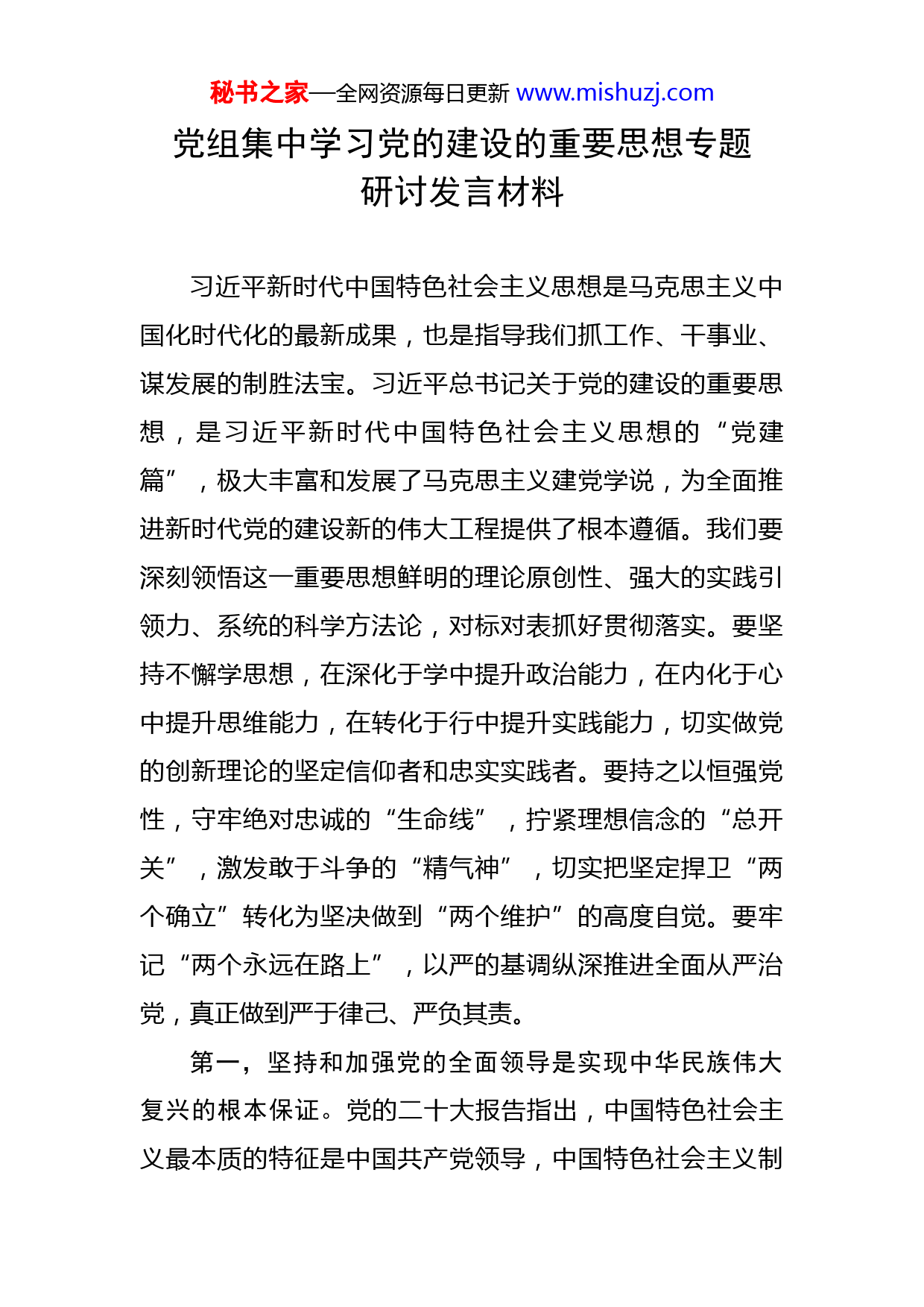 秘书之家—全网资源每日更新 www.mishuzj.com

党组集中学习党的建设的重要思想专题研讨发言材料

习近平新时代中国特色社会主义思想是马克思主义中国化时代化的最新成果，也是指导我们抓工作、干事业、谋发展的制胜法宝。习近平总书记关于党的建设的重要思想，是习近平新时代中国特色社会主义思想的“党建篇”，极大丰富和发展了马克思主义建党学说，为全面推进新时代党的建设新的伟大工程提供了根本遵循。我们要深刻领悟这一重要思想鲜明的理论原创性、强大的实践引领力、系统的科学方法论，对标对表抓好贯彻落实。要坚持不懈学思想，在深化于学中提升政治能力，在内化于心中提升思维能力，在转化于行中提升实践能力，切实做党的创新理论的坚定信仰者和忠实实践者。要持之以恒强党性，守牢绝对忠诚的“生命线”，拧紧理想信念的“总开关”，激发敢于斗争的“精气神”，切实把坚定捍卫“两个确立”转化为坚决做到“两个维护”的高度自觉。要牢记“两个永远在路上”，以严的基调纵深推进全面从严治党，真正做到严于律己、严负其责。

第一，坚持和加强党的全面领导是实现中华民族伟大复兴的根本保证。党的二十大报告指出，中国特色社会主义最本质的特征是中国共产党领导，中国特色社会主义制